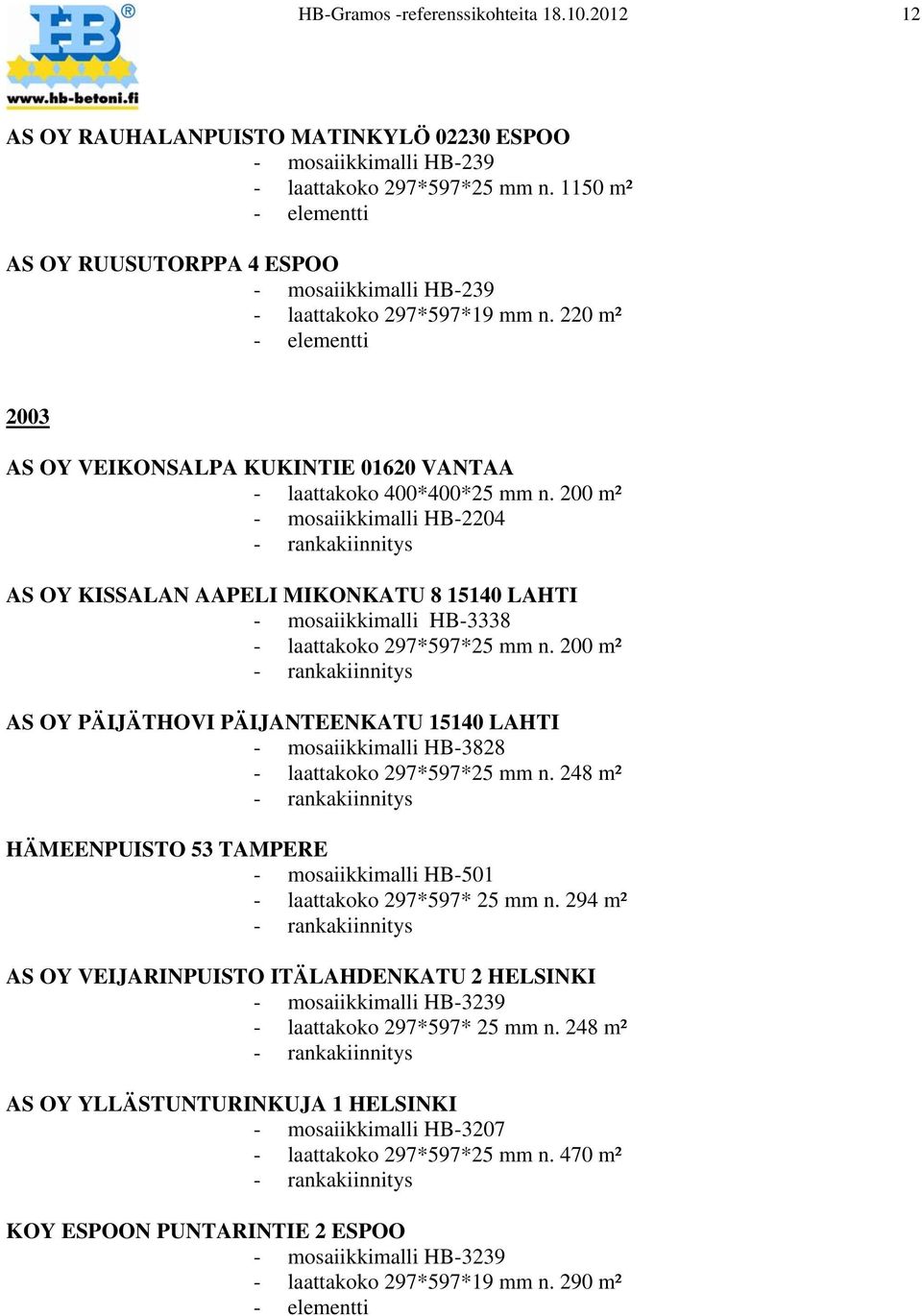 HB
www.hb-betoni.fi

HB-Gramos -referenssikohteita 18.10.2012

12

AS OY RAUHALANPUISTO MATINKYLÖ 02230 ESPOO
- mosaiikkimalli HB-239
- laattakoko 297*597*25 mm n. 1150 m²
- elementti

AS OY RUUSUTORPPA 4 ESPOO
- mosaiikkimalli HB-239
- laattakoko 297*597*19 mm n. 220 m²
- elementti

2003

AS OY VEIKONSALPA KUKINTIE 01620 VANTAA
- laattakoko 400*400*25 mm n. 200 m²
- mosaiikkimalli HB-2204
- rankakiinnitys

AS OY KISSALAN AAPELI MIKONKATU 8 15140 LAHTI
- mosaiikkimalli HB-3338
- laattakoko 297*597*25 mm n. 200 m²
- rankakiinnitys

AS OY PÄIJÄTHOVI PÄIJANTEENKATU 15140 LAHTI
- mosaiikkimalli HB-3828
- laattakoko 297*597*25 mm n. 248 m²
- rankakiinnitys

HÄMEENPUISTO 53 TAMPERE
- mosaiikkimalli HB-501
- laattakoko 297*597* 25 mm n. 294 m²
- rankakiinnitys

AS OY VEIJARINPUISTO ITÄLAHDENKATU 2 HELSINKI
- mosaiikkimalli HB-3239
- laattakoko 297*597* 25 mm n. 248 m²
- rankakiinnitys

AS OY YLLÄSTUNTURINKUJA 1 HELSINKI
- mosaiikkimalli HB-3207
- laattakoko 297*597*25 mm n. 470 m²
- rankakiinnitys

KOY ESPOON PUNTARINTIE 2 ESPOO
- mosaiikkimalli HB-3239
- laattakoko 297*597*19 mm n. 290 m²
- elementti